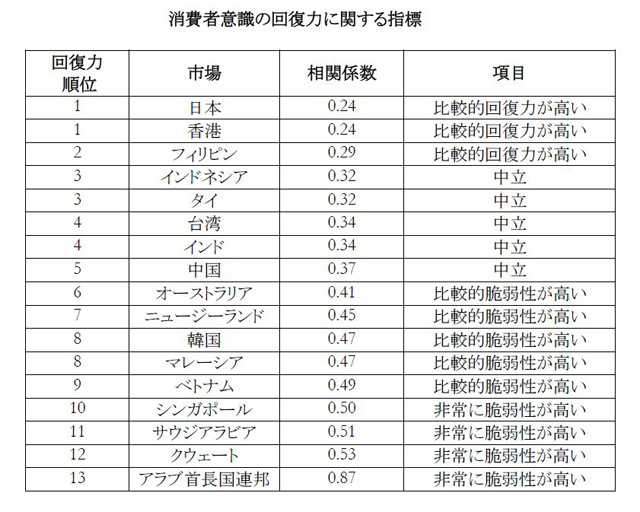 消費者意識の回復力に関する指標

| 回復力順位 | 市場 | 相関係数 | 項目 |
|---|---|---|---|
| 1 | 日本 | 0.24 | 比較的回復力が高い |
| 1 | 香港 | 0.24 | 比較的回復力が高い |
| 2 | フィリピン | 0.29 | 比較的回復力が高い |
| 3 | インドネシア | 0.32 | 中立 |
| 3 | タイ | 0.32 | 中立 |
| 4 | 台湾 | 0.34 | 中立 |
| 4 | インド | 0.34 | 中立 |
| 5 | 中国 | 0.37 | 中立 |
| 6 | オーストラリア | 0.41 | 比較的脆弱性が高い |
| 7 | ニュージーランド | 0.45 | 比較的脆弱性が高い |
| 8 | 韓国 | 0.47 | 比較的脆弱性が高い |
| 8 | マレーシア | 0.47 | 比較的脆弱性が高い |
| 9 | ベトナム | 0.49 | 比較的脆弱性が高い |
| 10 | シンガポール | 0.50 | 非常に脆弱性が高い |
| 11 | サウジアラビア | 0.51 | 非常に脆弱性が高い |
| 12 | クウェート | 0.53 | 非常に脆弱性が高い |
| 13 | アラブ首長国連邦 | 0.87 | 非常に脆弱性が高い |